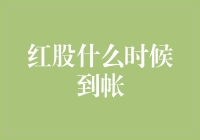 红股什么时候到帐